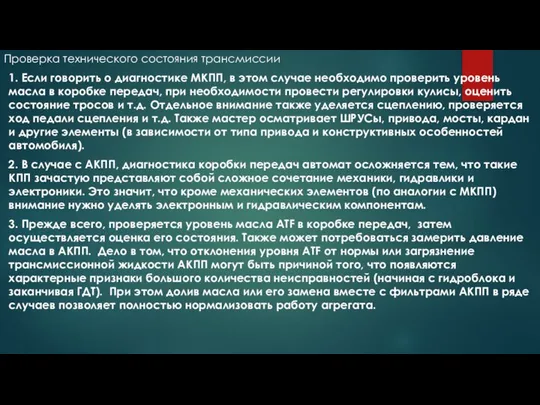 Проверка технического состояния трансмиссии

1. Если говорить о диагностике МКПП, в этом случае необходимо проверить уровень масла в коробке передач, при необходимости провести регулировки кулисы, оценить состояние тросов и т.д. Отдельное внимание также уделяется сцеплению, проверяется ход педали сцепления и т.д. Также мастер осматривает ШРУСы, привода, мосты, кардан и другие элементы (в зависимости от типа привода и конструктивных особенностей автомобиля).

2. В случае с АКПП, диагностика коробки передач автомат осложняется тем, что такие КПП зачастую представляют собой сложное сочетание механики, гидравлики и электроники. Это значит, что кроме механических элементов (по аналогии с МКПП) внимание нужно уделять электронным и гидравлическим компонентам.

3. Прежде всего, проверяется уровень масла ATF в коробке передач, затем осуществляется оценка его состояния. Также может потребоваться замерить давление масла в АКПП. Дело в том, что отклонения уровня ATF от нормы или загрязнение трансмиссионной жидкости АКПП могут быть причиной того, что появляются характерные признаки большого количества неисправностей (начиная с гидроблока и заканчивая ГДТ). При этом долив масла или его замена вместе с фильтрами АКПП в ряде случаев позволяет полностью нормализовать работу агрегата.